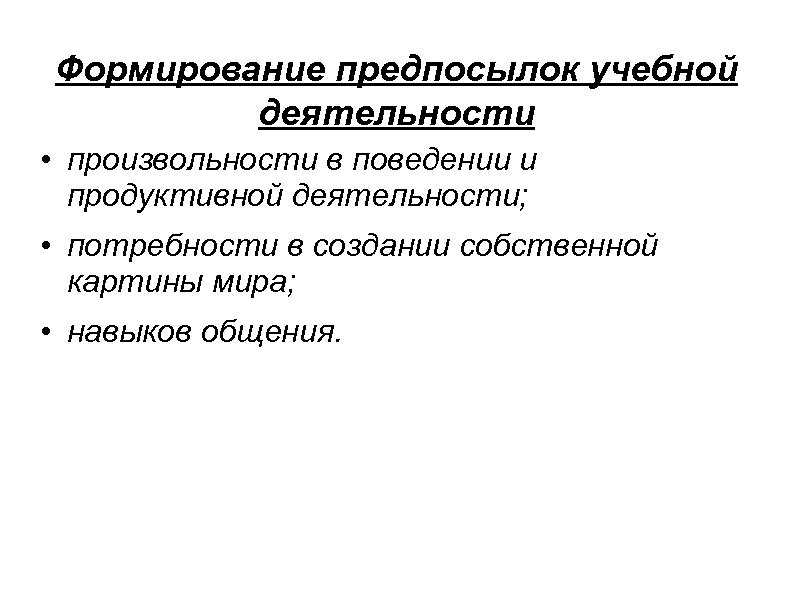 Формирование предпосылок учебной деятельности

• произвольности в поведении и продуктивной деятельности;

• потребности в создании собственной картины мира;

• навыков общения.